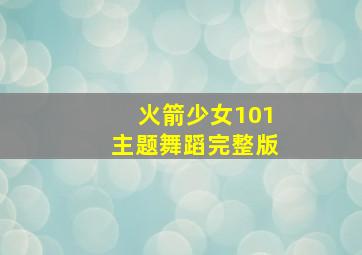 火箭少女101
主题舞蹈完整版